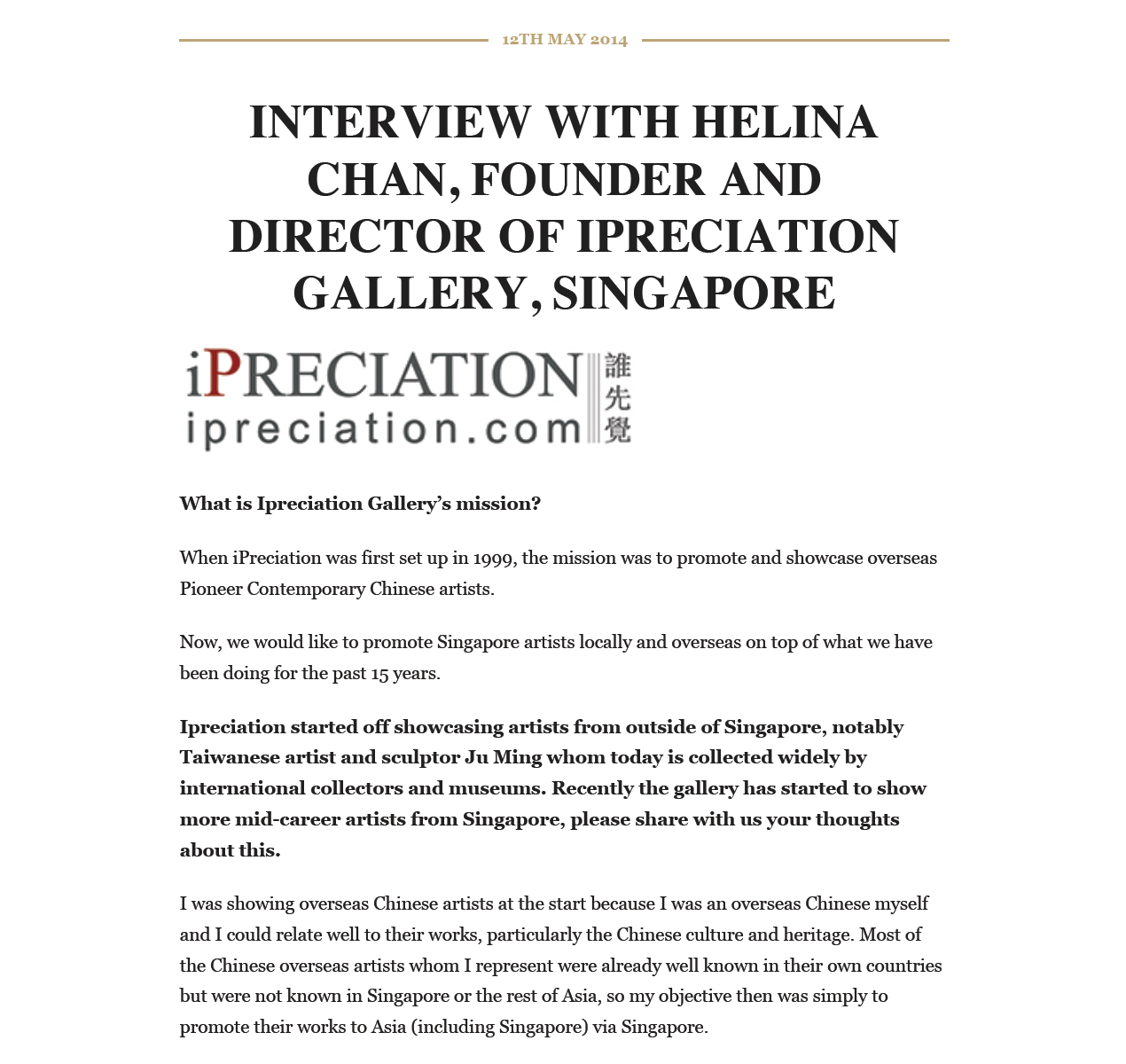 12TH MAY 2014

INTERVIEW WITH HELINA CHAN, FOUNDER AND DIRECTOR OF IPRECIATION GALLERY, SINGAPORE

iPRECIATION
ipreciation.com
誰先覺

What is Ipreciation Gallery's mission?

When iPreciation was first set up in 1999, the mission was to promote and showcase overseas Pioneer Contemporary Chinese artists.

Now, we would like to promote Singapore artists locally and overseas on top of what we have been doing for the past 15 years.

Ipreciation started off showcasing artists from outside of Singapore, notably Taiwanese artist and sculptor Ju Ming whom today is collected widely by international collectors and museums. Recently the gallery has started to show more mid-career artists from Singapore, please share with us your thoughts about this.

I was showing overseas Chinese artists at the start because I was an overseas Chinese myself and I could relate well to their works, particularly the Chinese culture and heritage. Most of the Chinese overseas artists whom I represent were already well known in their own countries but were not known in Singapore or the rest of Asia, so my objective then was simply to promote their works to Asia (including Singapore) via Singapore.